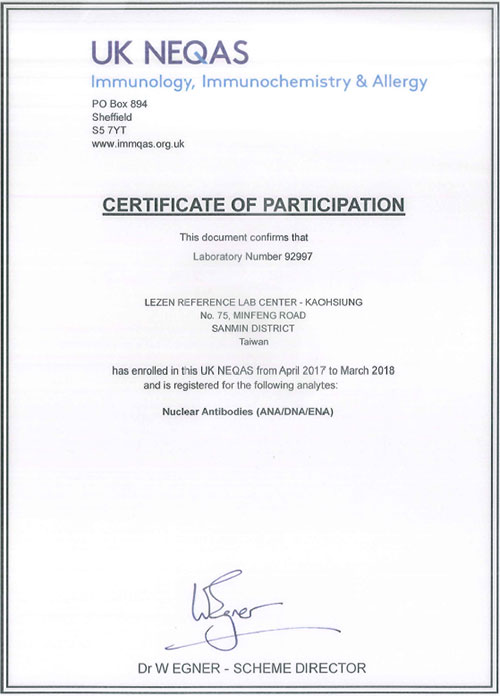 UK NEQAS
Immunology, Immunochemistry & Allergy
PO Box 894
Sheffield
S5 7YT
www.immqas.org.uk

CERTIFICATE OF PARTICIPATION

This document confirms that

Laboratory Number 92997

LEZEN REFERENCE LAB CENTER - KAOHSIUNG
No. 75, MINFENG ROAD
SANMIN DISTRICT
Taiwan

has enrolled in this UK NEQAS from April 2017 to March 2018
and is registered for the following analytes:

Nuclear Antibodies (ANA/DNA/ENA)

WEgner

Dr W EGNER - SCHEME DIRECTOR